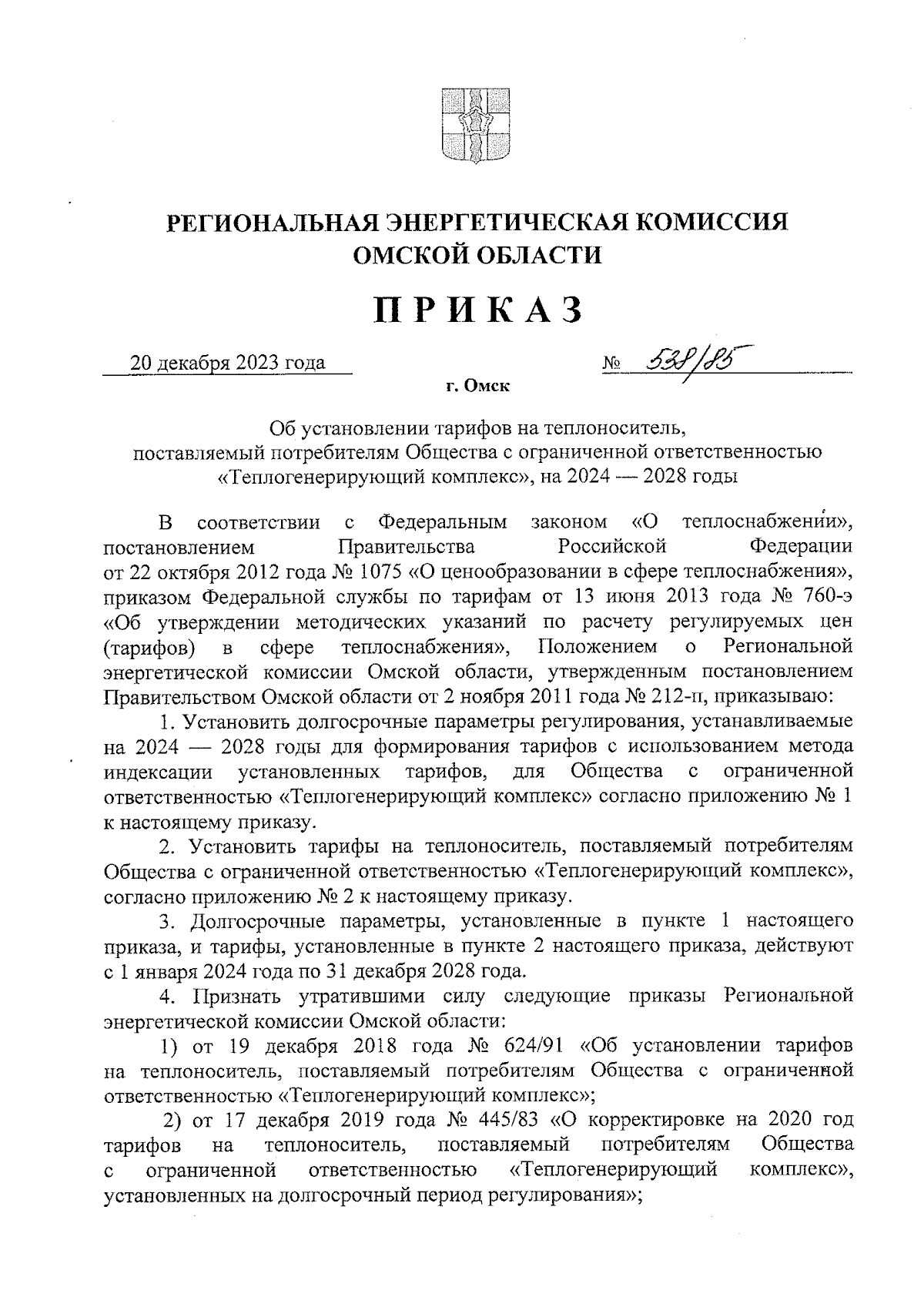 РЕГИОНАЛЬНАЯ ЭНЕРГЕТИЧЕСКАЯ КОМИССИЯ ОМСКОЙ ОБЛАСТИ

ПРИКАЗ

20 декабря 2023 года № 538/85

г. Омск

Об установлении тарифов на теплоноситель, поставляемый потребителям Общества с ограниченной ответственностью «Теплогенерирующий комплекс», на 2024 — 2028 годы

В соответствии с Федеральным законом «О теплоснабжении», постановлением Правительства Российской Федерации от 22 октября 2012 года № 1075 «О ценообразовании в сфере теплоснабжения», приказом Федеральной службы по тарифам от 13 июня 2013 года № 760-э «Об утверждении методических указаний по расчету регулируемых цен (тарифов) в сфере теплоснабжения», Положением о Региональной энергетической комиссии Омской области, утвержденным постановлением Правительством Омской области от 2 ноября 2011 года № 212-п, приказываю:

1. Установить долгосрочные параметры регулирования, устанавливаемые на 2024 — 2028 годы для формирования тарифов с использованием метода индексации установленных тарифов, для Общества с ограниченной ответственностью «Теплогенерирующий комплекс» согласно приложению № 1 к настоящему приказу.

2. Установить тарифы на теплоноситель, поставляемый потребителям Общества с ограниченной ответственностью «Теплогенерирующий комплекс», согласно приложению № 2 к настоящему приказу.

3. Долгосрочные параметры, установленные в пункте 1 настоящего приказа, и тарифы, установленные в пункте 2 настоящего приказа, действуют с 1 января 2024 года по 31 декабря 2028 года.

4. Признать утратившими силу следующие приказы Региональной энергетической комиссии Омской области:

1) от 19 декабря 2018 года № 624/91 «Об установлении тарифов на теплоноситель, поставляемый потребителям Общества с ограниченной ответственностью «Теплогенерирующий комплекс»;

2) от 17 декабря 2019 года № 445/83 «О корректировке на 2020 год тарифов на теплоноситель, поставляемый потребителям Общества с ограниченной ответственностью «Теплогенерирующий комплекс», установленных на долгосрочный период регулирования»;